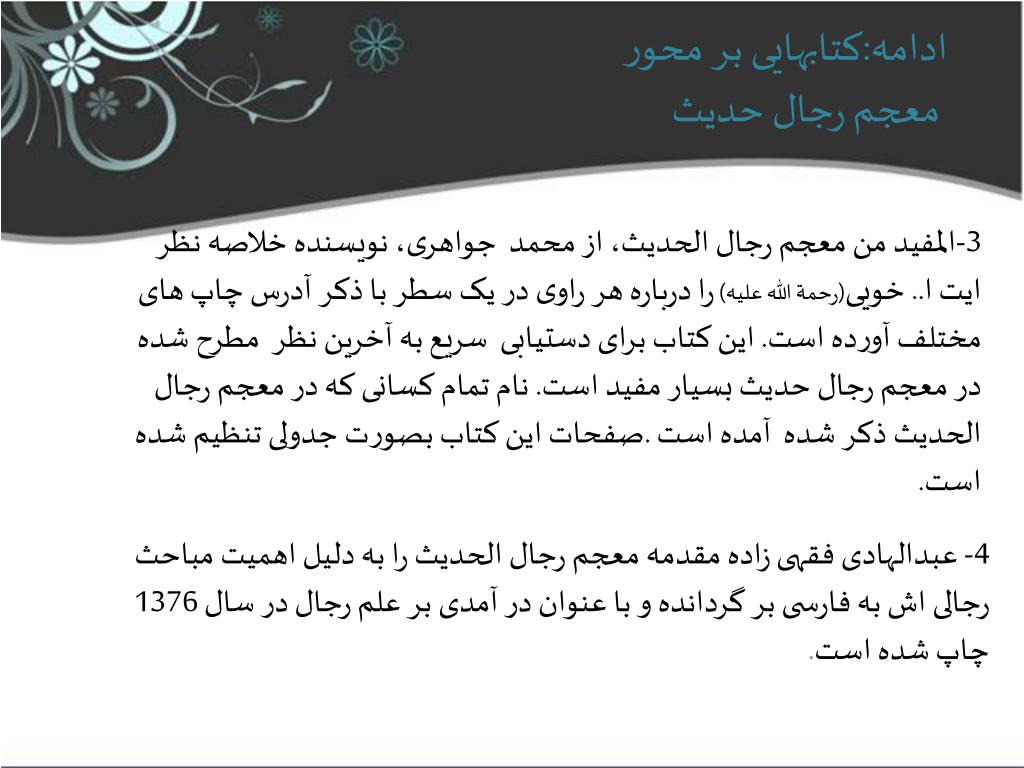 ادامه:کتابهایی بر محور معجم رجال حدیث

3-المفید من معجم رجال الحدیث، از محمد جواهری، نویسنده خلاصه نظر ایت ا.. خویی(رحمة الله علیه) را درباره هر راوی در یک سطر با ذکر آدرس چاپ های مختلف آورده است. این کتاب برای دستیابی سریع به آخرین نظر مطرح شده در معجم رجال حدیث بسیار مفید است. نام تمام کسانی که در معجم رجال الحدیث ذکر شده آمده است .صفحات این کتاب بصورت جدولی تنظیم شده است.

4- عبدالهادی فقهی زاده مقدمه معجم رجال الحدیث را به دلیل اهمیت مباحث رجالی اش به فارسی بر گردانده و با عنوان در آمدی بر علم رجال در سال 1376 چاپ شده است.